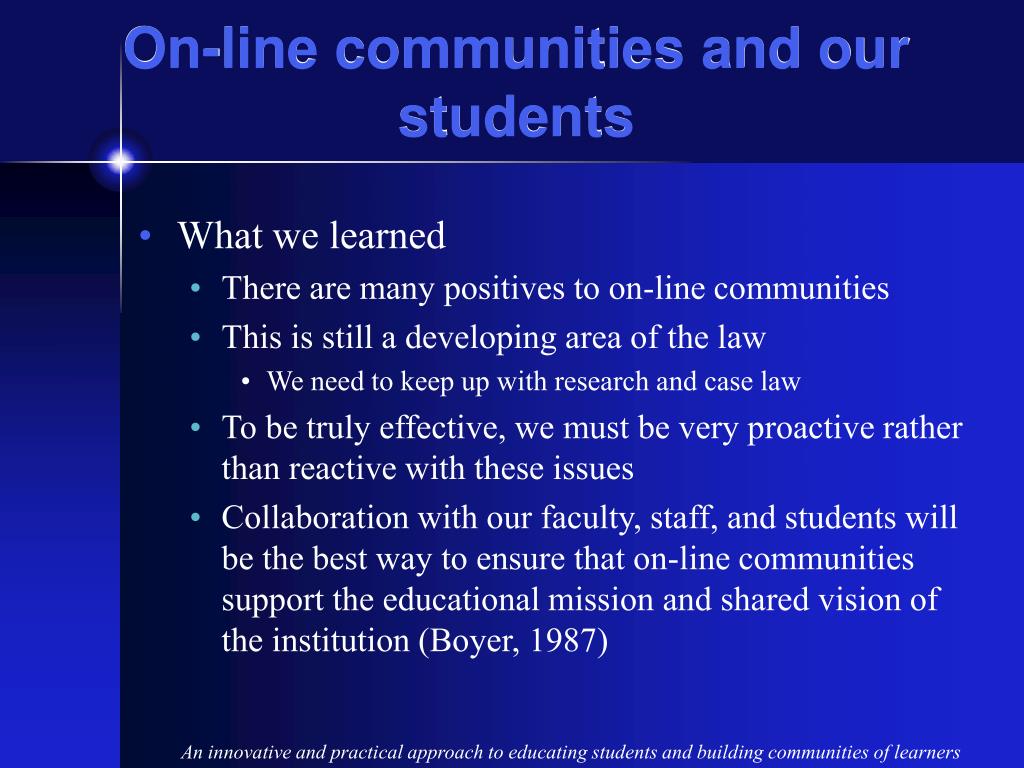 On-line communities and our students

• What we learned
• There are many positives to on-line communities
• This is still a developing area of the law
• We need to keep up with research and case law
• To be truly effective, we must be very proactive rather than reactive with these issues
• Collaboration with our faculty, staff, and students will be the best way to ensure that on-line communities support the educational mission and shared vision of the institution (Boyer, 1987)

An innovative and practical approach to educating students and building communities of learners